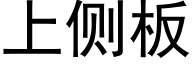 上侧板